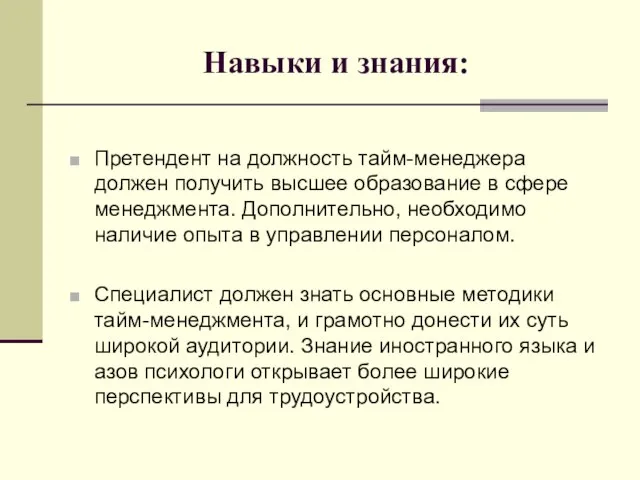 Навыки и знания:

Претендент на должность тайм-менеджера должен получить высшее образование в сфере менеджмента. Дополнительно, необходимо наличие опыта в управлении персоналом.

Специалист должен знать основные методики тайм-менеджмента, и грамотно донести их суть широкой аудитории. Знание иностранного языка и азов психологи открывает более широкие перспективы для трудоустройства.